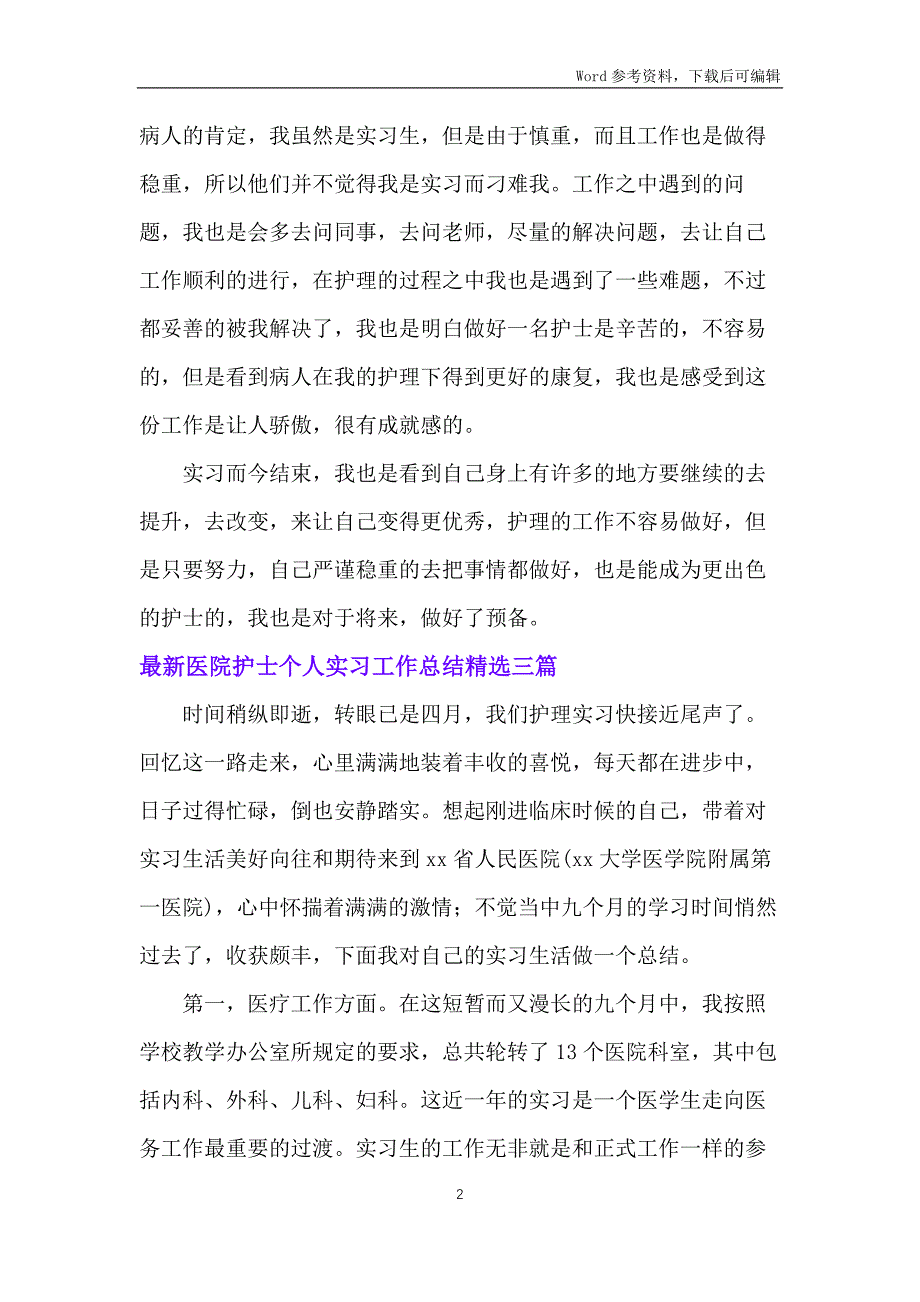 Word 参考资料，下载后可编辑

病人的肯定，我虽然是实习生，但是由于慎重，而且工作也是做得稳重，所以他们并不觉得我是实习而刁难我。工作之中遇到的问题，我也是会多去问同事，去问老师，尽量的解决问题，去让自己工作顺利的进行，在护理的过程之中我也是遇到了一些难题，不过都妥善的被我解决了，我也是明白做好一名护士是辛苦的，不容易的，但是看到病人在我的护理下得到更好的康复，我也是感受到这份工作是让人骄傲，很有成就感的。

实习而今结束，我也是看到自己身上有许多的地方要继续的去提升，去改变，来让自己变得更优秀，护理的工作不容易做好，但是只要努力，自己严谨稳重的去把事情都做好，也是能成为更出色的护士的，我也是对于将来，做好了预备。

最新医院护士个人实习工作总结精选三篇

时间稍纵即逝，转眼已是四月，我们护理实习快接近尾声了。回忆这一路走来，心里满满地装着丰收的喜悦，每天都在进步中，日子过得忙碌，倒也安静踏实。想起刚进临床时候的自己，带着对实习生活美好向往和期待来到 xx 省人民医院(xx 大学医学院附属第一医院)，心中怀揣着满满的激情；不觉当中九个月的学习时间悄然过去了，收获颇丰，下面我对自己的实习生活做一个总结。

第一，医疗工作方面。在这短暂而又漫长的九个月中，我按照学校教学办公室所规定的要求，总共轮转了 13 个医院科室，其中包括内科、外科、儿科、妇科。这近一年的实习是一个医学生走向医务工作最重要的过渡。实习生的工作无非就是和正式工作一样的参

2